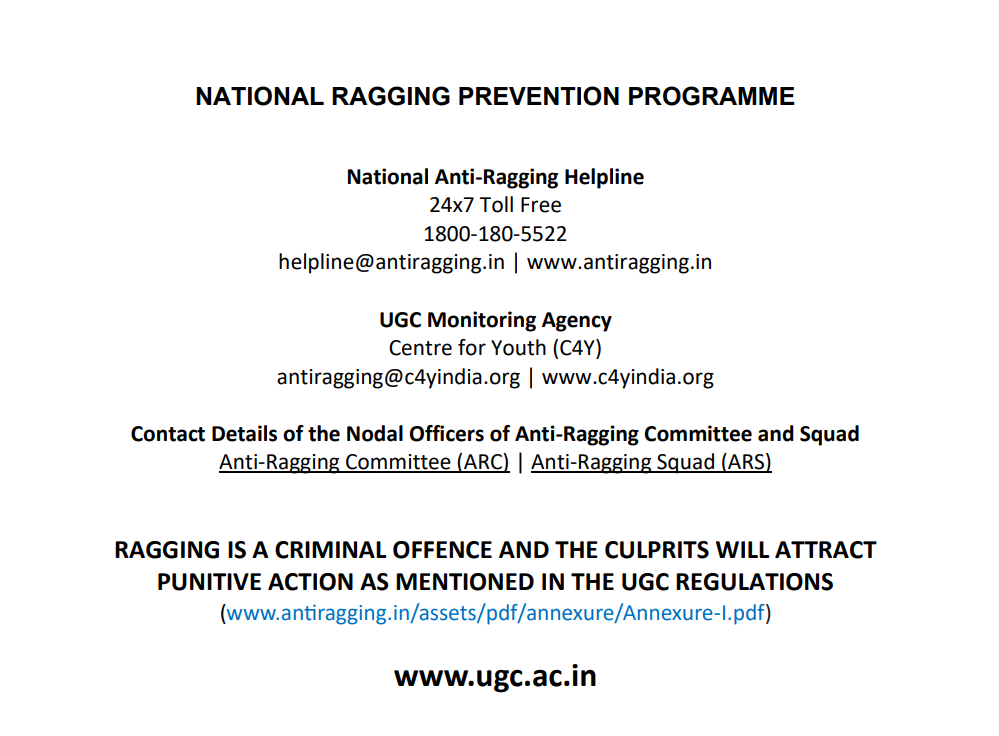 NATIONAL RAGGING PREVENTION PROGRAMME

National Anti-Ragging Helpline
24x7 Toll Free
1800-180-5522
helpline@antiragging.in | www.antiragging.in

UGC Monitoring Agency
Centre for Youth (C4Y)
antiragging@c4yindia.org | www.c4yindia.org

Contact Details of the Nodal Officers of Anti-Ragging Committee and Squad
Anti-Ragging Committee (ARC) | Anti-Ragging Squad (ARS)

RAGGING IS A CRIMINAL OFFENCE AND THE CULPRITS WILL ATTRACT PUNITIVE ACTION AS MENTIONED IN THE UGC REGULATIONS
(www.antiragging.in/assets/pdf/annexure/Annexure-I.pdf)

www.ugc.ac.in